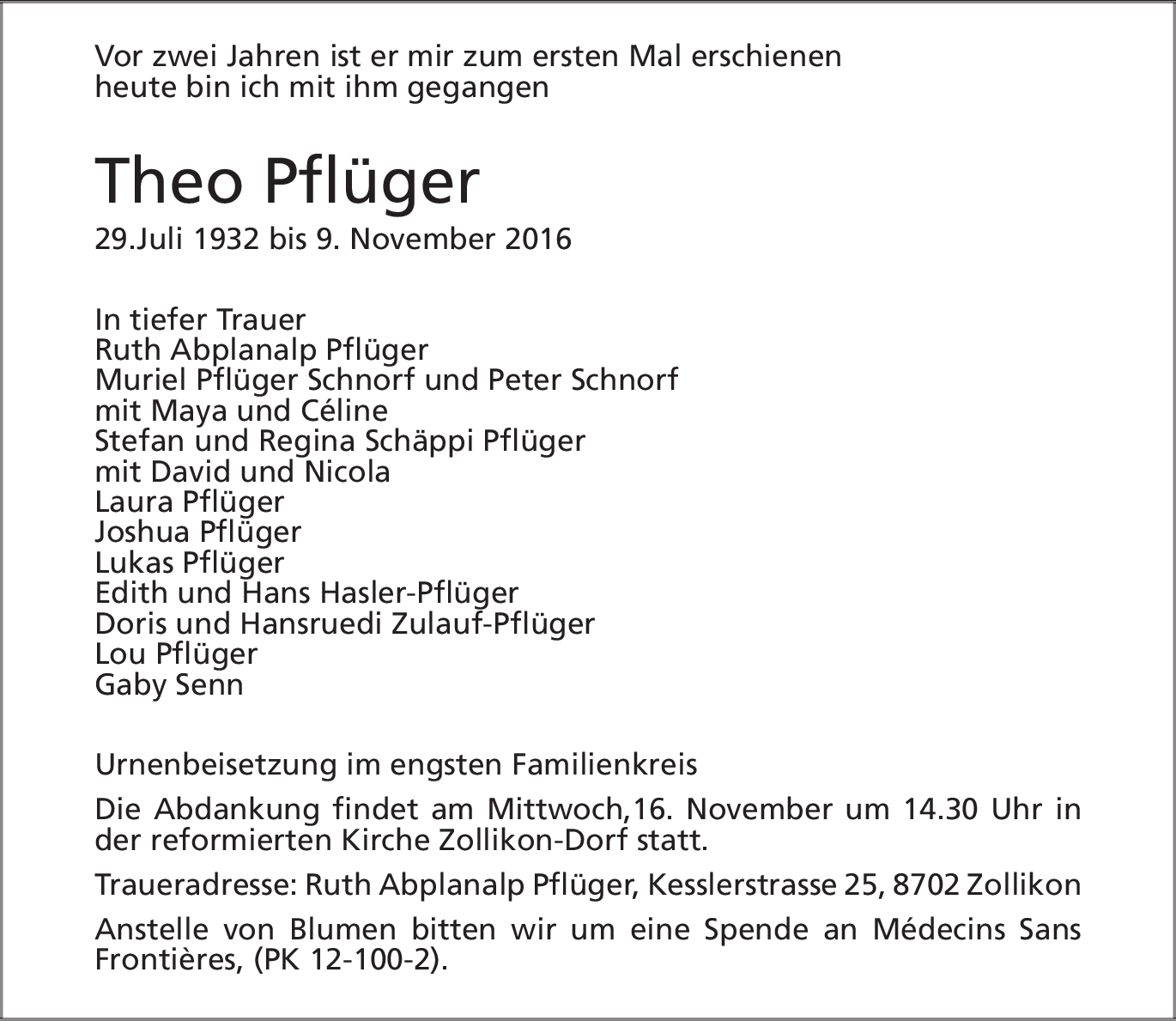 Vor zwei Jahren ist er mir zum ersten Mal erschienen
heute bin ich mit ihm gegangen

Theo Pflüger

29.Juli 1932 bis 9. November 2016

In tiefer Trauer
Ruth Abplanalp Pflüger
Muriel Pflüger Schnorf und Peter Schnorf
mit Maya und Céline
Stefan und Regina Schäppi Pflüger
mit David und Nicola
Laura Pflüger
Joshua Pflüger
Lukas Pflüger
Edith und Hans Hasler-Pflüger
Doris und Hansruedi Zulauf-Pflüger
Lou Pflüger
Gaby Senn

Urnenbeisetzung im engsten Familienkreis

Die Abdankung findet am Mittwoch,16. November um 14.30 Uhr in der reformierten Kirche Zollikon-Dorf statt.

Traueradresse: Ruth Abplanalp Pflüger, Kesslerstrasse 25, 8702 Zollikon

Anstelle von Blumen bitten wir um eine Spende an Médecins Sans Frontières, (PK 12-100-2).